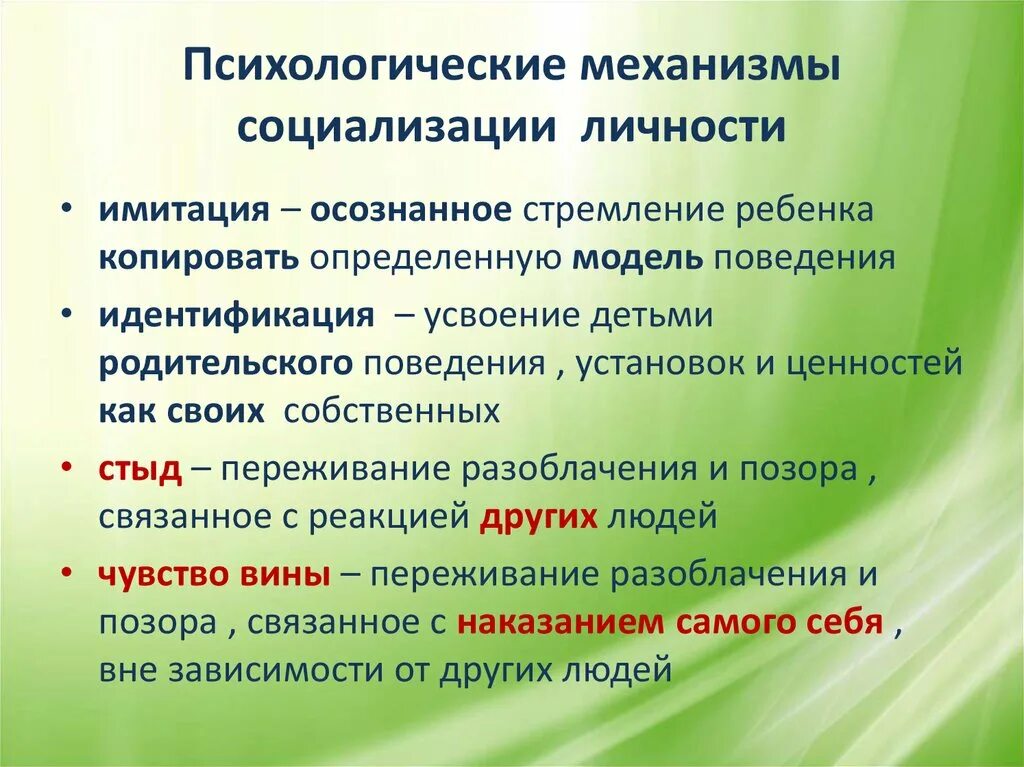 Психологические механизмы социализации личности

• имитация – осознанное стремление ребенка копировать определенную модель поведения

• идентификация – усвоение детьми родительского поведения , установок и ценностей как своих собственных

• стыд – переживание разоблачения и позора , связанное с реакцией других людей

• чувство вины – переживание разоблачения и позора , связанное с наказанием самого себя , вне зависимости от других людей